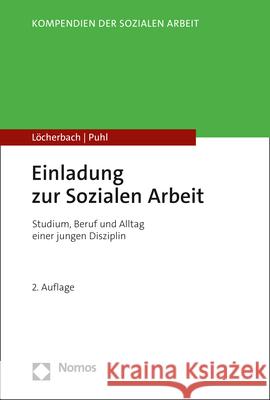 KOMPENDIEN DER SOZIALEN ARBEIT

Löcherbach | Puhl

Einladung zur Sozialen Arbeit

Studium, Beruf und Alltag einer jungen Disziplin

2. Auflage

Nomos

Kraina Książek